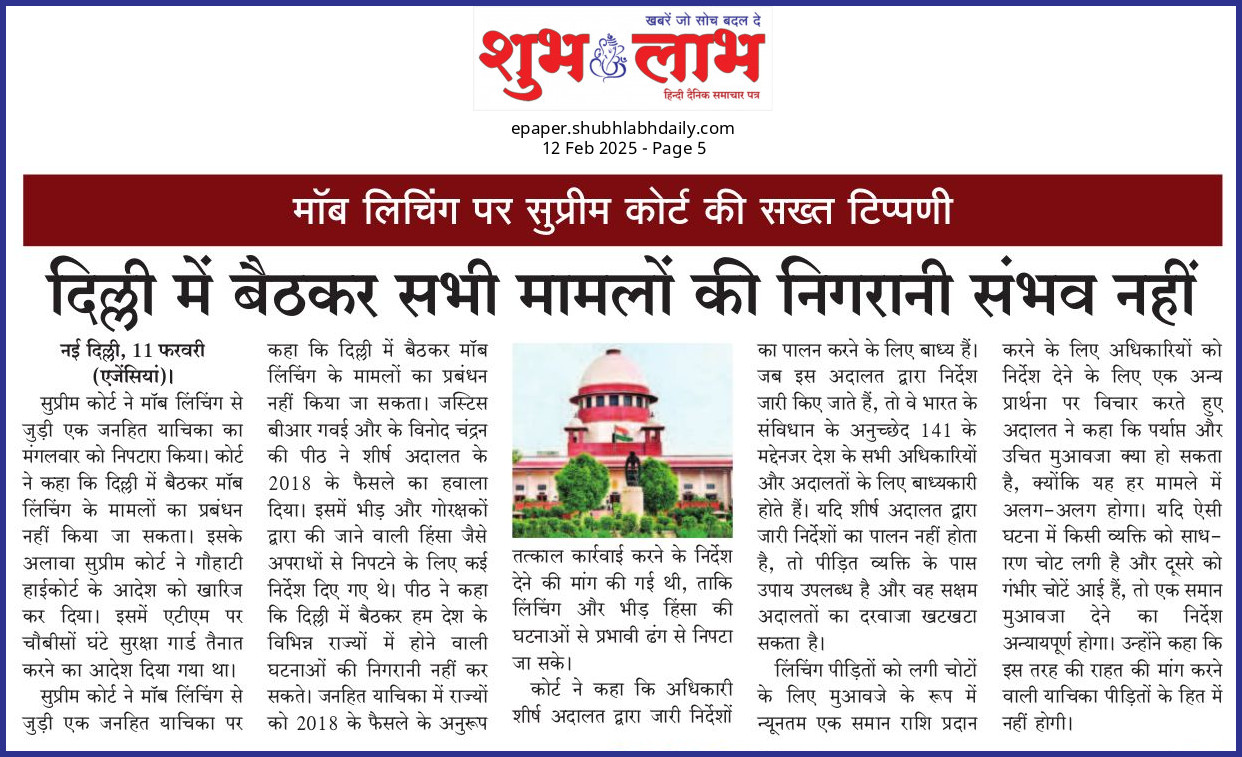 खबरें जो सोच बदल दे
शुभ लाभ
हिन्दी दैनिक समाचार पत्र

epaper.shubhlabhdaily.com
12 Feb 2025 - Page 5

मॉब लिचिंग पर सुप्रीम कोर्ट की सख्त टिप्पणी

दिल्ली में बैठकर सभी मामलों की निगरानी संभव नहीं

नई दिल्ली, 11 फरवरी (एजेंसियां)। सुप्रीम कोर्ट ने मॉब लिंचिंग से जुड़ी एक जनहित याचिका का मंगलवार को निपटारा किया। कोर्ट ने कहा कि दिल्ली में बैठकर मॉब लिंचिंग के मामलों का प्रबंधन नहीं किया जा सकता। इसके अलावा सुप्रीम कोर्ट ने गौहाटी हाईकोर्ट के आदेश को खारिज कर दिया। इसमें एटीएम पर चौबीसों घंटे सुरक्षा गार्ड तैनात करने का आदेश दिया गया था।

सुप्रीम कोर्ट ने मॉब लिंचिंग से जुड़ी एक जनहित याचिका पर कहा कि दिल्ली में बैठकर मॉब लिंचिंग के मामलों का प्रबंधन नहीं किया जा सकता। जस्टिस बीआर गवई और के विनोद चंद्रन की पीठ ने शीर्ष अदालत के 2018 के फैसले का हवाला दिया। इसमें भीड़ और गोरक्षकों द्वारा की जाने वाली हिंसा जैसे अपराधों से निपटने के लिए कई निर्देश दिए गए थे। पीठ ने कहा कि दिल्ली में बैठकर हम देश के विभिन्न राज्यों में होने वाली घटनाओं की निगरानी नहीं कर सकते। जनहित याचिका में राज्यों को 2018 के फैसले के अनुरूप तत्काल कार्रवाई करने के निर्देश देने की मांग की गई थी, ताकि लिंचिंग और भीड़ हिंसा की घटनाओं से प्रभावी ढंग से निपटा जा सके।

कोर्ट ने कहा कि अधिकारी शीर्ष अदालत द्वारा जारी निर्देशों का पालन करने के लिए बाध्य हैं। जब इस अदालत द्वारा निर्देश जारी किए जाते हैं, तो वे भारत के संविधान के अनुच्छेद 141 के मद्देनजर देश के सभी अधिकारियों और अदालतों के लिए बाध्यकारी होते हैं। यदि शीर्ष अदालत द्वारा जारी निर्देशों का पालन नहीं होता है, तो पीड़ित व्यक्ति के पास उपाय उपलब्ध है और वह सक्षम अदालतों का दरवाजा खटखटा सकता है।

लिंचिंग पीड़ितों को लगी चोटों के लिए मुआवजे के रूप में न्यूनतम एक समान राशि प्रदान करने के लिए अधिकारियों को निर्देश देने के लिए एक अन्य प्रार्थना पर विचार करते हुए अदालत ने कहा कि पर्याप्त और उचित मुआवजा क्या हो सकता है, क्योंकि यह हर मामले में अलग-अलग होगा। यदि ऐसी घटना में किसी व्यक्ति को साधारण चोट लगी है और दूसरे को गंभीर चोटें आई हैं, तो एक समान मुआवजा देने का निर्देश अन्यायपूर्ण होगा। उन्होंने कहा कि इस तरह की राहत की मांग करने वाली याचिका पीड़ितों के हित में नहीं होगी।